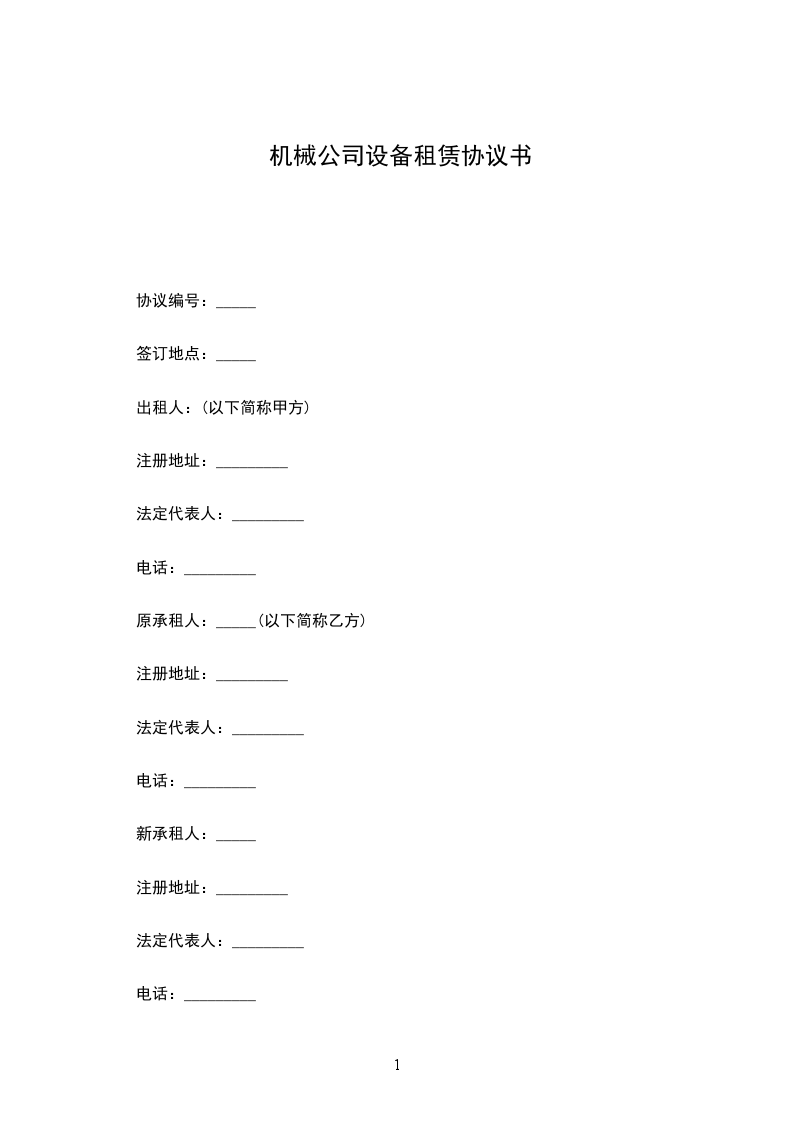 机械公司设备租赁协议书

协议编号：_____

签订地点：_____

出租人：(以下简称甲方)

注册地址：_________

法定代表人：_________

电话：_________

原承租人：_____(以下简称乙方)

注册地址：_________

法定代表人：_________

电话：_________

新承租人：_____

注册地址：_________

法定代表人：_________

电话：_________

1